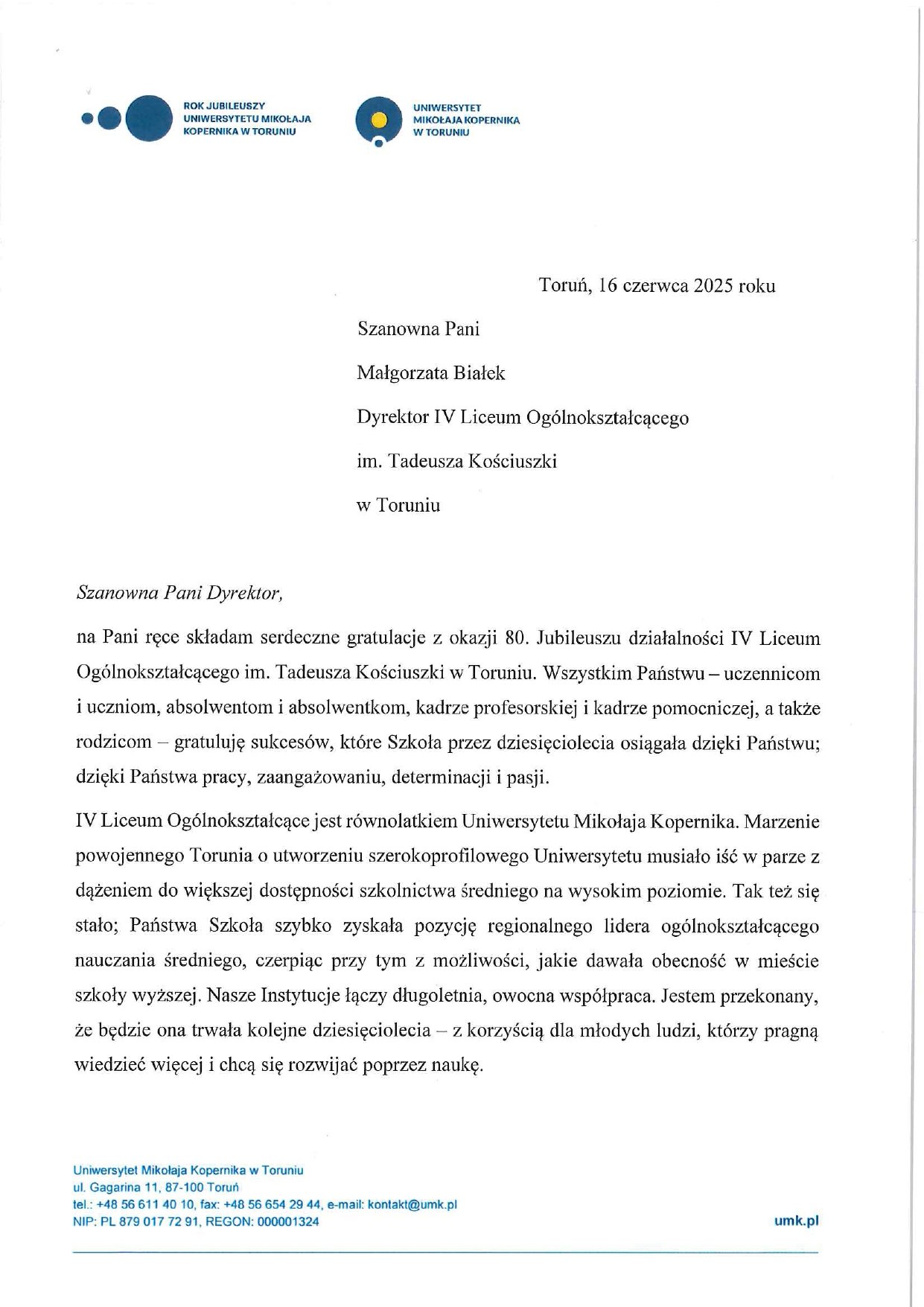 ROK JUBILEUSZY UNIWERSYTETU MIKOŁAJA KOPERNIKA W TORUNIU

UNIWERSYTET MIKOŁAJA KOPERNIKA W TORUNIU

Toruń, 16 czerwca 2025 roku

Szanowna Pani

Małgorzata Białek

Dyrektor IV Liceum Ogólnokształcącego

im. Tadeusza Kościuszki

w Toruniu

Szanowna Pani Dyrektor,

na Pani ręce składam serdeczne gratulacje z okazji 80. Jubileuszu działalności IV Liceum Ogólnokształcącego im. Tadeusza Kościuszki w Toruniu. Wszystkim Państwu – uczennicom i uczniom, absolwentom i absolwentkom, kadrze profesorskiej i kadrze pomocniczej, a także rodzicom – gratuluję sukcesów, które Szkoła przez dziesięciolecia osiągała dzięki Państwu; dzięki Państwa pracy, zaangażowaniu, determinacji i pasji.

IV Liceum Ogólnokształcące jest równolatkiem Uniwersytetu Mikołaja Kopernika. Marzenie powojennego Torunia o utworzeniu szerokoprofilowego Uniwersytetu musiało iść w parze z dążeniem do większej dostępności szkolnictwa średniego na wysokim poziomie. Tak też się stało; Państwa Szkoła szybko zyskała pozycję regionalnego lidera ogólnokształcącego nauczania średniego, czerpiąc przy tym z możliwości, jakie dawała obecność w mieście szkoły wyższej. Nasze Instytucje łączy długoletnia, owocna współpraca. Jestem przekonany, że będzie ona trwała kolejne dziesięciolecia – z korzyścią dla młodych ludzi, którzy pragną wiedzieć więcej i chcą się rozwijać poprzez naukę.

Uniwersytet Mikołaja Kopernika w Toruniu
ul. Gagarina 11, 87-100 Toruń
tel.: +48 56 611 40 10, fax: +48 56 654 29 44, e-mail: kontakt@umk.pl
NIP: PL 879 017 72 91, REGON: 000001324

umk.pl